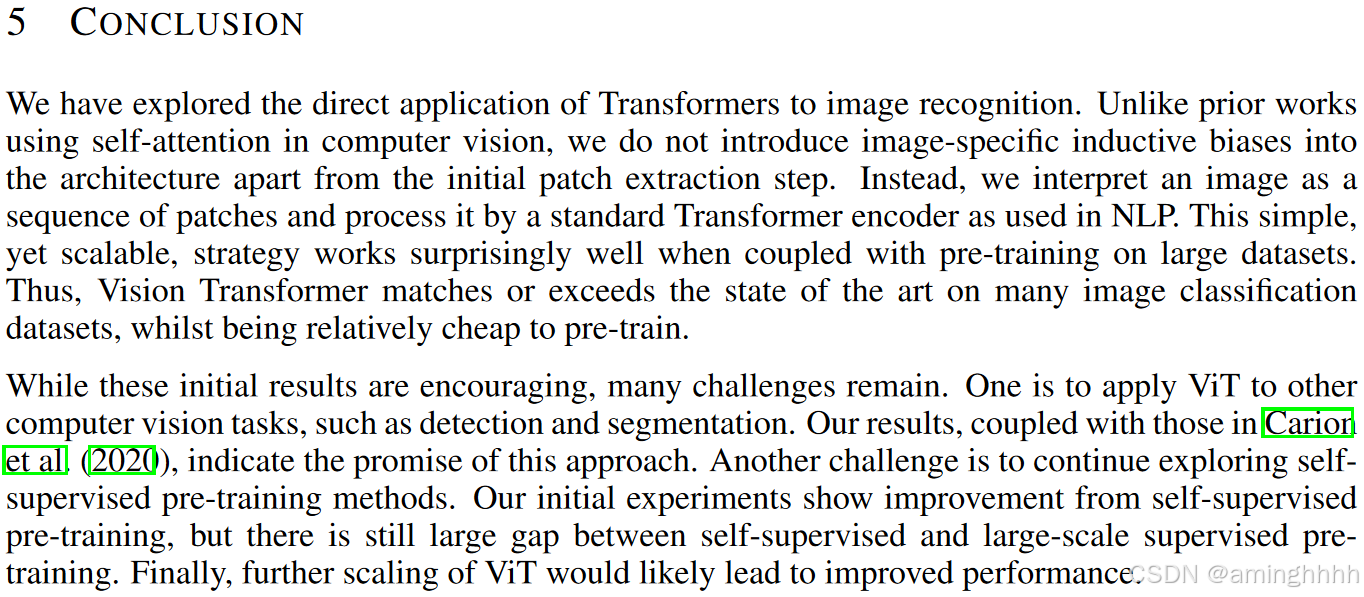 5 CONCLUSION

We have explored the direct application of Transformers to image recognition. Unlike prior works using self-attention in computer vision, we do not introduce image-specific inductive biases into the architecture apart from the initial patch extraction step. Instead, we interpret an image as a sequence of patches and process it by a standard Transformer encoder as used in NLP. This simple, yet scalable, strategy works surprisingly well when coupled with pre-training on large datasets. Thus, Vision Transformer matches or exceeds the state of the art on many image classification datasets, whilst being relatively cheap to pre-train.

While these initial results are encouraging, many challenges remain. One is to apply ViT to other computer vision tasks, such as detection and segmentation. Our results, coupled with those in Carion et al. (2020), indicate the promise of this approach. Another challenge is to continue exploring self-supervised pre-training methods. Our initial experiments show improvement from self-supervised pre-training, but there is still large gap between self-supervised and large-scale supervised pre-training. Finally, further scaling of ViT would likely lead to improved performance.

CSDN @aminghhhh